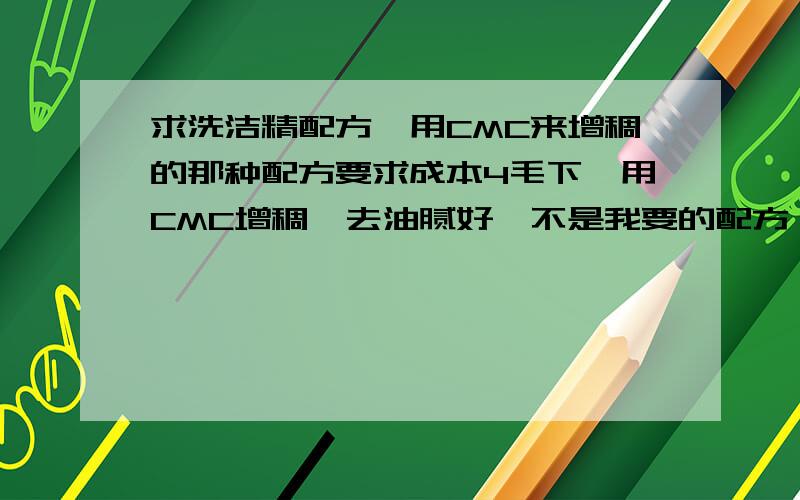 求洗洁精配方,用CMC来增稠的那种配方要求成本4毛下,用CMC增稠,去油腻好,不是我要的配方